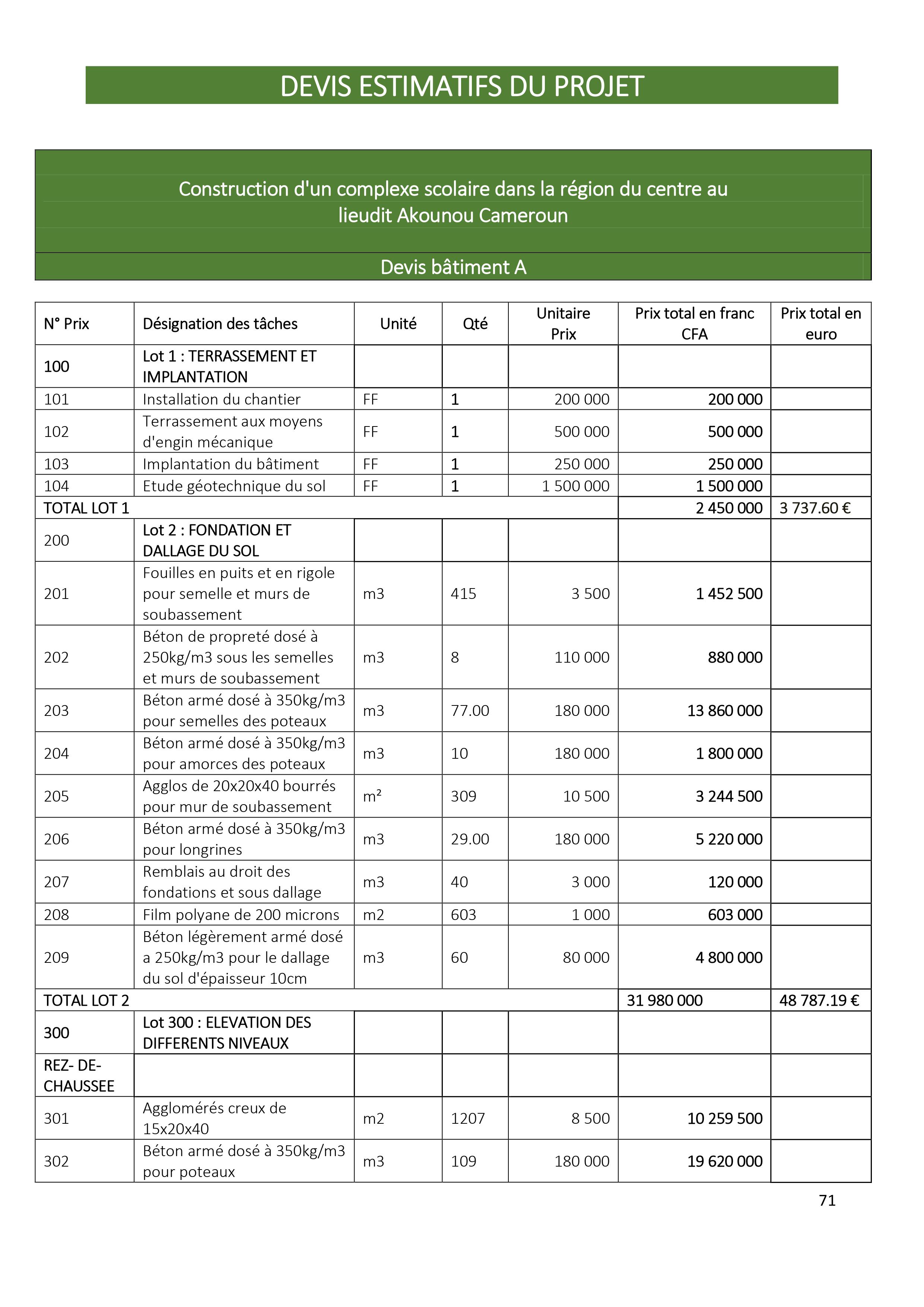 DEVIS ESTIMATIFS DU PROJET

Construction d'un complexe scolaire dans la région du centre au lieudit Akounou Cameroun

Devis bâtiment A

| N° Prix | Désignation des tâches | Unité | Qté | Unitaire Prix | Prix total en franc CFA | Prix total en euro |
|---|---|---|---|---|---|---|
| 100 | Lot 1 : TERRASSEMENT ET IMPLANTATION | | | | | |
| 101 | Installation du chantier | FF | 1 | 200 000 | 200 000 | |
| 102 | Terrassement aux moyens d'engin mécanique | FF | 1 | 500 000 | 500 000 | |
| 103 | Implantation du bâtiment | FF | 1 | 250 000 | 250 000 | |
| 104 | Etude géotechnique du sol | FF | 1 | 1 500 000 | 1 500 000 | |
| TOTAL LOT 1 | | | | | 2 450 000 | 3 737.60 € |
| 200 | Lot 2 : FONDATION ET DALLAGE DU SOL | | | | | |
| 201 | Fouilles en puits et en rigole pour semelle et murs de soubassement | m3 | 415 | 3 500 | 1 452 500 | |
| 202 | Béton de propreté dosé à 250kg/m3 sous les semelles et murs de soubassement | m3 | 8 | 110 000 | 880 000 | |
| 203 | Béton armé dosé à 350kg/m3 pour semelles des poteaux | m3 | 77.00 | 180 000 | 13 860 000 | |
| 204 | Béton armé dosé à 350kg/m3 pour amorces des poteaux | m3 | 10 | 180 000 | 1 800 000 | |
| 205 | Agglos de 20x20x40 bourrés pour mur de soubassement | m² | 309 | 10 500 | 3 244 500 | |
| 206 | Béton armé dosé à 350kg/m3 pour longrines | m3 | 29.00 | 180 000 | 5 220 000 | |
| 207 | Remblais au droit des fondations et sous dallage | m3 | 40 | 3 000 | 120 000 | |
| 208 | Film polyane de 200 microns | m2 | 603 | 1 000 | 603 000 | |
| 209 | Béton légèrement armé dosé a 250kg/m3 pour le dallage du sol d'épaisseur 10cm | m3 | 60 | 80 000 | 4 800 000 | |
| TOTAL LOT 2 | | | | | 31 980 000 | 48 787.19 € |
| 300 | Lot 300 : ELEVATION DES DIFFERENTS NIVEAUX | | | | | |
| REZ- DE-CHAUSSEE | | | | | | |
| 301 | Agglomérés creux de 15x20x40 | m2 | 1207 | 8 500 | 10 259 500 | |
| 302 | Béton armé dosé à 350kg/m3 pour poteaux | m3 | 109 | 180 000 | 19 620 000 | |

71